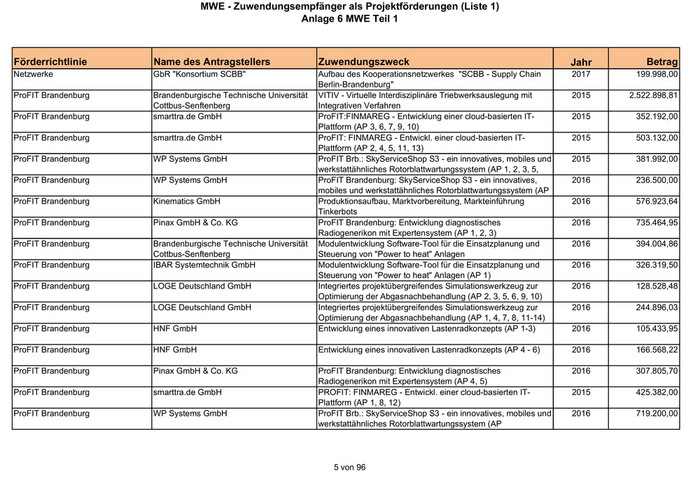 MWE - Zuwendungsempfänger als Projektförderungen (Liste 1)
Anlage 6 MWE Teil 1

| Förderrichtlinie | Name des Antragstellers | Zuwendungszweck | Jahr | Betrag |
|---|---|---|---|---|
| Netzwerke | GbR "Konsortium SCBB" | Aufbau des Kooperationsnetzwerkes "SCBB - Supply Chain Berlin-Brandenburg" | 2017 | 199.998,00 |
| ProFIT Brandenburg | Brandenburgische Technische Universität Cottbus-Senftenberg | VITIV - Virtuelle Interdisziplinäre Triebwerksauslegung mit Integrativen Verfahren | 2015 | 2.522.898,81 |
| ProFIT Brandenburg | smarttra.de GmbH | ProFIT:FINMAREG - Entwicklung einer cloud-basierten IT-Plattform (AP 3, 6, 7, 9, 10) | 2015 | 352.192,00 |
| ProFIT Brandenburg | smarttra.de GmbH | ProFIT: FINMAREG - Entwickl. einer cloud-basierten IT-Plattform (AP 2, 4, 5, 11, 13) | 2015 | 503.132,00 |
| ProFIT Brandenburg | WP Systems GmbH | ProFIT Brb.: SkyServiceShop S3 - ein innovatives, mobiles und werkstattähnliches Rotorblattwartungssystem (AP 1, 2, 3, 5, | 2015 | 381.992,00 |
| ProFIT Brandenburg | WP Systems GmbH | ProFIT Brandenburg: SkyServiceShop S3 - ein innovatives, mobiles und werkstattähnliches Rotorblattwartungssystem (AP | 2016 | 236.500,00 |
| ProFIT Brandenburg | Kinematics GmbH | Produktionsaufbau, Marktvorbereitung, Markteinführung Tinkerbots | 2016 | 576.923,64 |
| ProFIT Brandenburg | Pinax GmbH & Co. KG | ProFIT Brandenburg: Entwicklung diagnostisches Radiogenerikon mit Expertensystem (AP 1, 2, 3) | 2016 | 735.464,95 |
| ProFIT Brandenburg | Brandenburgische Technische Universität Cottbus-Senftenberg | Modulentwicklung Software-Tool für die Einsatzplanung und Steuerung von "Power to heat" Anlagen | 2016 | 394.004,86 |
| ProFIT Brandenburg | IBAR Systemtechnik GmbH | Modulentwicklung Software-Tool für die Einsatzplanung und Steuerung von "Power to heat" Anlagen (AP 1) | 2016 | 326.319,50 |
| ProFIT Brandenburg | LOGE Deutschland GmbH | Integriertes projektübergreifendes Simulationswerkzeug zur Optimierung der Abgasnachbehandlung (AP 2, 3, 5, 6, 9, 10) | 2016 | 128.528,48 |
| ProFIT Brandenburg | LOGE Deutschland GmbH | Integriertes projektübergreifendes Simulationswerkzeug zur Optimierung der Abgasnachbehandlung (AP 1, 4, 7, 8, 11-14) | 2016 | 244.896,03 |
| ProFIT Brandenburg | HNF GmbH | Entwicklung eines innovativen Lastenradkonzepts (AP 1-3) | 2016 | 105.433,95 |
| ProFIT Brandenburg | HNF GmbH | Entwicklung eines innovativen Lastenradkonzepts (AP 4 - 6) | 2016 | 166.568,22 |
| ProFIT Brandenburg | Pinax GmbH & Co. KG | ProFIT Brandenburg: Entwicklung diagnostisches Radiogenerikon mit Expertensystem (AP 4, 5) | 2016 | 307.805,70 |
| ProFIT Brandenburg | smarttra.de GmbH | PROFIT: FINMAREG - Entwickl. einer cloud-basierten IT-Plattform (AP 1, 8, 12) | 2015 | 425.382,00 |
| ProFIT Brandenburg | WP Systems GmbH | ProFIT Brb.: SkyServiceShop S3 - ein innovatives, mobiles und werkstattähnliches Rotorblattwartungssystem (AP | 2016 | 719.200,00 |

5 von 96